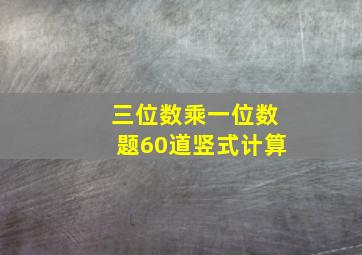 三位数乘一位数题60道竖式计算